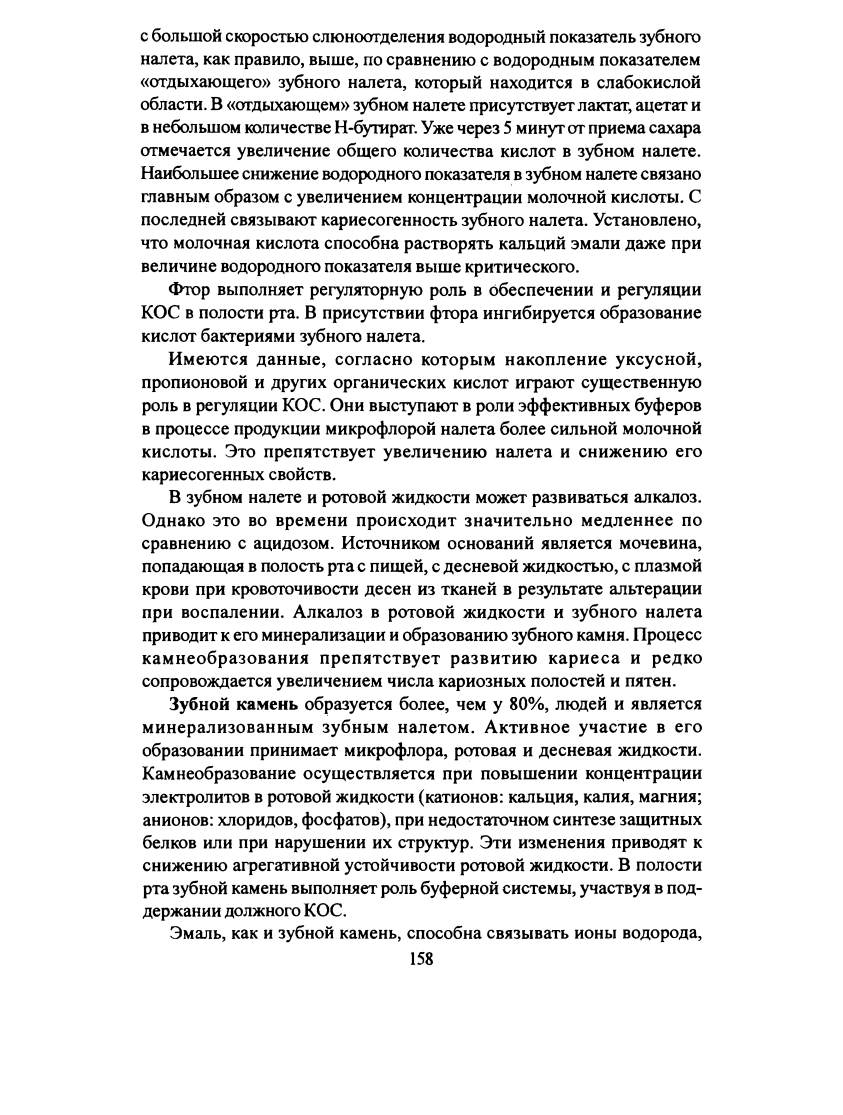 с большой скоростью слюноотделения водородный показатель зубного налета, как правило, выше, по сравнению с водородным показателем «отдыхающего» зубного налета, который находится в слабокислой области. В «отдыхающем» зубном налете присутствует лактат, ацетат и в небольшом количестве Н-бутират. Уже через 5 минут от приема сахара отмечается увеличение общего количества кислот в зубном налете. Наибольшее снижение водородного показателя в зубном налете связано главным образом с увеличением концентрации молочной кислоты. С последней связывают кариесогенность зубного налета. Установлено, что молочная кислота способна растворять кальций эмали даже при величине водородного показателя выше критического.

Фтор выполняет регуляторную роль в обеспечении и регуляции КОС в полости рта. В присутствии фтора ингибируется образование кислот бактериями зубного налета.

Имеются данные, согласно которым накопление уксусной, пропионовой и других органических кислот играют существенную роль в регуляции КОС. Они выступают в роли эффективных буферов в процессе продукции микрофлорой налета более сильной молочной кислоты. Это препятствует увеличению налета и снижению его кариесогенных свойств.

В зубном налете и ротовой жидкости может развиваться алкалоз. Однако это во времени происходит значительно медленнее по сравнению с ацидозом. Источником оснований является мочевина, попадающая в полость рта с пищей, с десневой жидкостью, с плазмой крови при кровоточивости десен из тканей в результате альтерации при воспалении. Алкалоз в ротовой жидкости и зубного налета приводит к его минерализации и образованию зубного камня. Процесс камнеобразования препятствует развитию кариеса и редко сопровождается увеличением числа кариозных полостей и пятен.

Зубной камень образуется более, чем у 80%, людей и является минерализованным зубным налетом. Активное участие в его образовании принимает микрофлора, ротовая и десневая жидкости. Камнеобразование осуществляется при повышении концентрации электролитов в ротовой жидкости (катионов: кальция, калия, магния; анионов: хлоридов, фосфатов), при недостаточном синтезе защитных белков или при нарушении их структур. Эти изменения приводят к снижению агрегативной устойчивости ротовой жидкости. В полости рта зубной камень выполняет роль буферной системы, участвуя в поддержании должного КОС.

Эмаль, как и зубной камень, способна связывать ионы водорода,

158